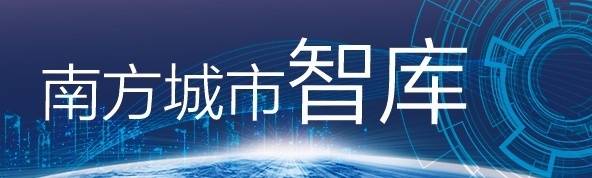 南方城市智库